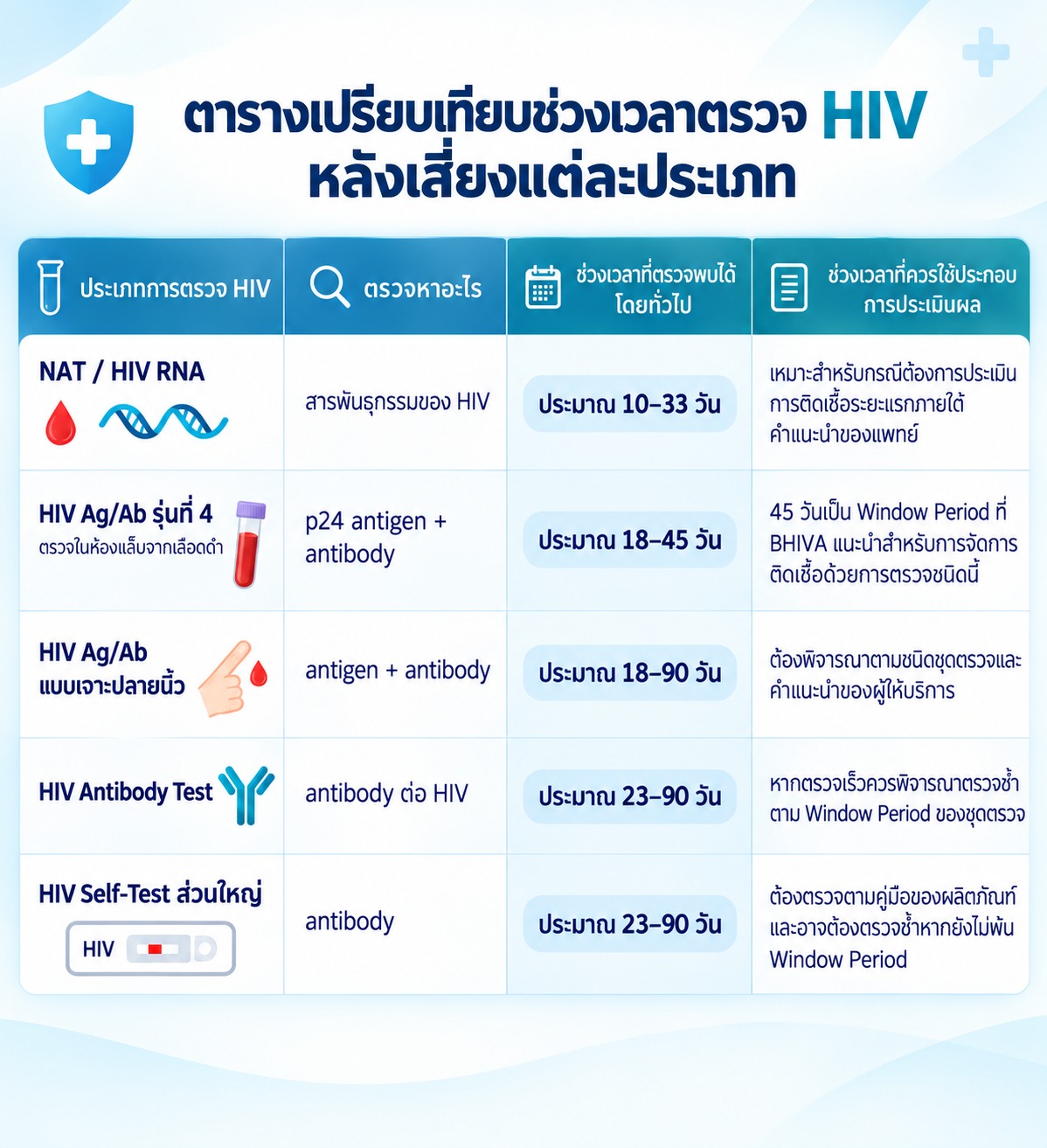 ตารางเปรียบเทียบช่วงเวลาตรวจ HIV หลังเสี่ยงแต่ละประเภท

| ประเภทการตรวจ HIV | ตรวจหาอะไร | ช่วงเวลาที่ตรวจพบได้โดยทั่วไป | ช่วงเวลาที่ควรใช้ประกอบการประเมินผล |
|---|---|---|---|
| NAT / HIV RNA | สารพันธุกรรมของ HIV | ประมาณ 10–33 วัน | เหมาะสำหรับกรณีต้องการประเมินการติดเชื้อระยะแรกภายใต้คำแนะนำของแพทย์ |
| HIV Ag/Ab รุ่นที่ 4 ตรวจในห้องแล็บจากเลือดดำ | p24 antigen + antibody | ประมาณ 18–45 วัน | 45 วันเป็น Window Period ที่ BHIVA แนะนำสำหรับการจัดการติดเชื้อด้วยการตรวจชนิดนี้ |
| HIV Ag/Ab แบบเจาะปลายนิ้ว | antigen + antibody | ประมาณ 18–90 วัน | ต้องพิจารณาตามชนิดชุดตรวจและคำแนะนำของผู้ให้บริการ |
| HIV Antibody Test | antibody ต่อ HIV | ประมาณ 23–90 วัน | หากตรวจเร็วควรพิจารณาตรวจซ้ำตาม Window Period ของชุดตรวจ |
| HIV Self-Test ส่วนใหญ่ HIV | antibody | ประมาณ 23–90 วัน | ต้องตรวจตามคู่มือของผลิตภัณฑ์และอาจต้องตรวจซ้ำหากยังไม่พ้น Window Period |